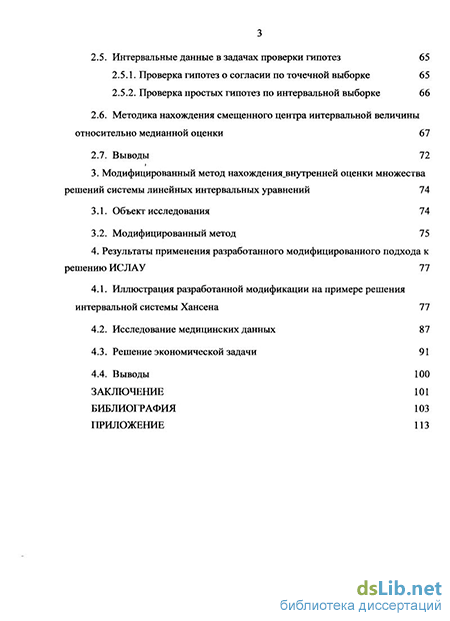 3

2.5. Интервальные данные в задачах проверки гипотез 65

2.5.1. Проверка гипотез о согласии по точечной выборке 65

2.5.2. Проверка простых гипотез по интервальной выборке 66

2.6. Методика нахождения смещенного центра интервальной величины относительно медианной оценки 67

2.7. Выводы 72

3. Модифицированный метод нахождения внутренней оценки множества решений системы линейных интервальных уравнений 74

3.1. Объект исследования 74

3.2. Модифицированный метод 75

4. Результаты применения разработанного модифицированного подхода к решению ИСЛАУ 77

4.1. Иллюстрация разработанной модификации на примере решения интервальной системы Хансена 77

4.2. Исследование медицинских данных 87

4.3. Решение экономической задачи 91

4.4. Выводы 100

ЗАКЛЮЧЕНИЕ 101

БИБЛИОГРАФИЯ 103

ПРИЛОЖЕНИЕ 113

dsLib.net
библиотека диссертаций